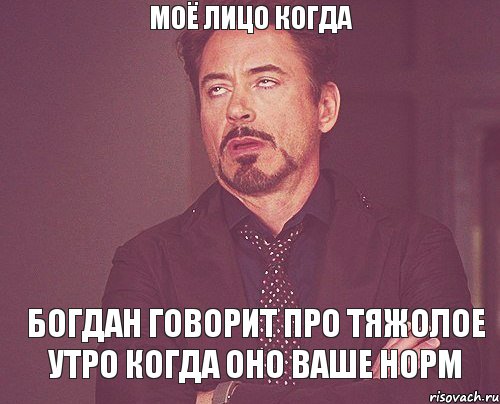 МОЁ ЛИЦО КОГДА

БОГДАН ГОВОРИТ ПРО ТЯЖОЛОЕ УТРО КОГДА ОНО ВАШЕ НОРМ

risovach.ru